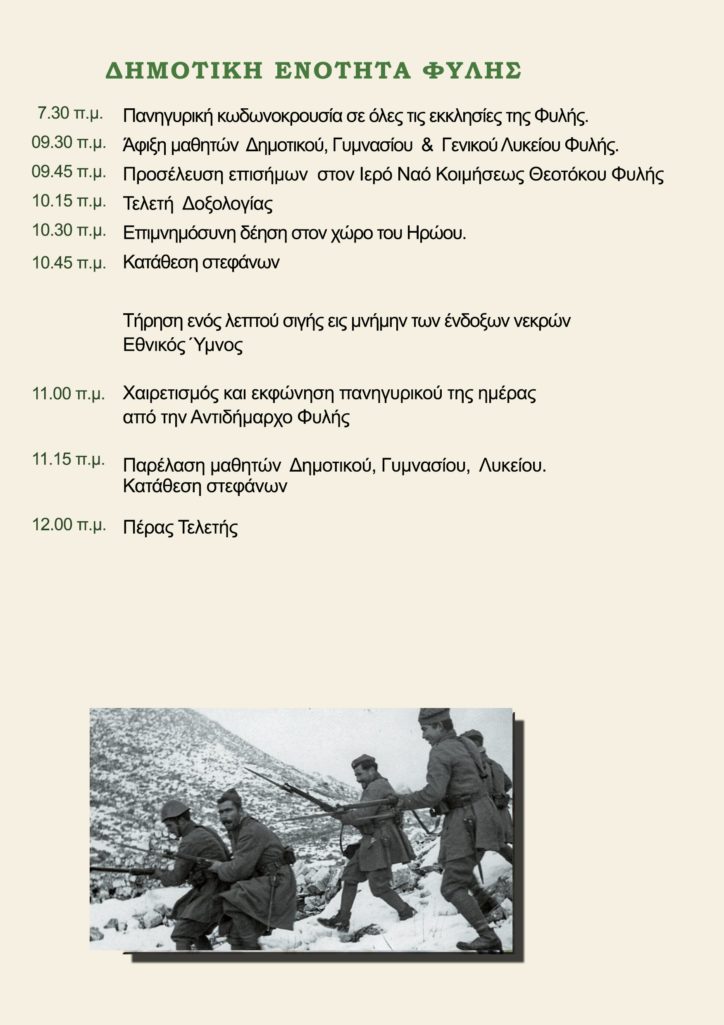 ΔΗΜΟΤΙΚΗ ΕΝΟΤΗΤΑ ΦΥΛΗΣ

7.30 π.μ. Πανηγυρική κωδωνοκρουσία σε όλες τις εκκλησίες της Φυλής.

09.30 π.μ. Άφιξη μαθητών Δημοτικού, Γυμνασίου & Γενικού Λυκείου Φυλής.

09.45 π.μ. Προσέλευση επισήμων στον Ιερό Ναό Κοιμήσεως Θεοτόκου Φυλής

10.15 π.μ. Τελετή Δοξολογίας

10.30 π.μ. Επιμνημόσυνη δέηση στον χώρο του Ηρώου.

10.45 π.μ. Κατάθεση στεφάνων

Τήρηση ενός λεπτού σιγής εις μνήμην των ένδοξων νεκρών
Εθνικός Ύμνος

11.00 π.μ. Χαιρετισμός και εκφώνηση πανηγυρικού της ημέρας από την Αντιδήμαρχο Φυλής

11.15 π.μ. Παρέλαση μαθητών Δημοτικού, Γυμνασίου, Λυκείου.
Κατάθεση στεφάνων

12.00 π.μ. Πέρας Τελετής